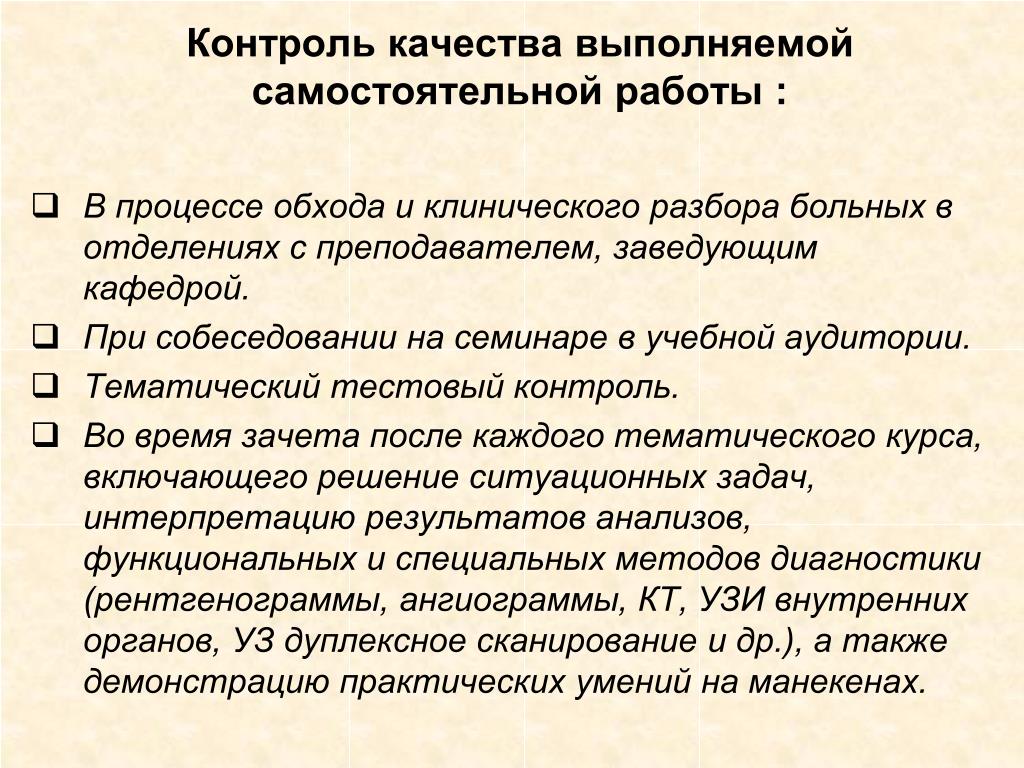 Контроль качества выполняемой самостоятельной работы :

❑ В процессе обхода и клинического разбора больных в отделениях с преподавателем, заведующим кафедрой.

❑ При собеседовании на семинаре в учебной аудитории.

❑ Тематический тестовый контроль.

❑ Во время зачета после каждого тематического курса, включающего решение ситуационных задач, интерпретацию результатов анализов, функциональных и специальных методов диагностики (рентгенограммы, ангиограммы, КТ, УЗИ внутренних органов, УЗ дуплексное сканирование и др.), а также демонстрацию практических умений на манекенах.